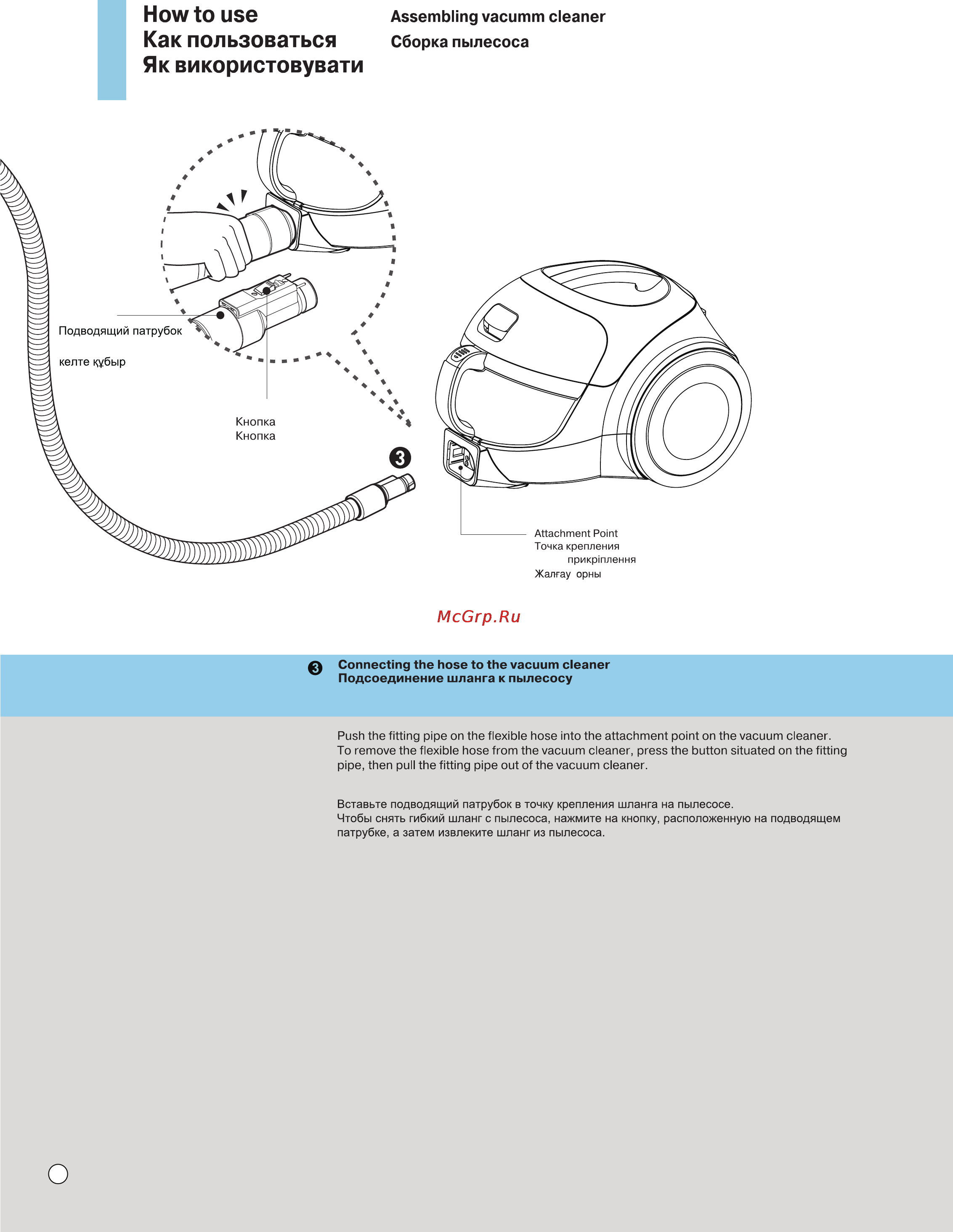 How to use
Как пользоваться
Як використовувати

Assembling vacumm cleaner
Сборка пылесоса

Подводящий патрубок

келте құбыр

Кнопка
Кнопка

3

Attachment Point
Точка крепления
прикріплення
Жалғау орны

McGrp.Ru

3 Connecting the hose to the vacuum cleaner
Подсоединение шланга к пылесосу

Push the fitting pipe on the flexible hose into the attachment point on the vacuum cleaner. To remove the flexible hose from the vacuum cleaner, press the button situated on the fitting pipe, then pull the fitting pipe out of the vacuum cleaner.

Вставьте подводящий патрубок в точку крепления шланга на пылесосе.
Чтобы снять гибкий шланг с пылесоса, нажмите на кнопку, расположенную на подводящем патрубке, а затем извлеките шланг из пылесоса.